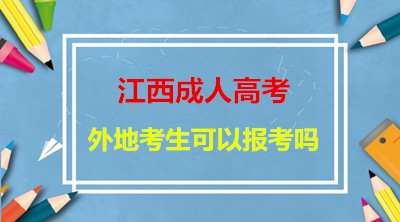 江西成人高考

外地考生可以报考吗